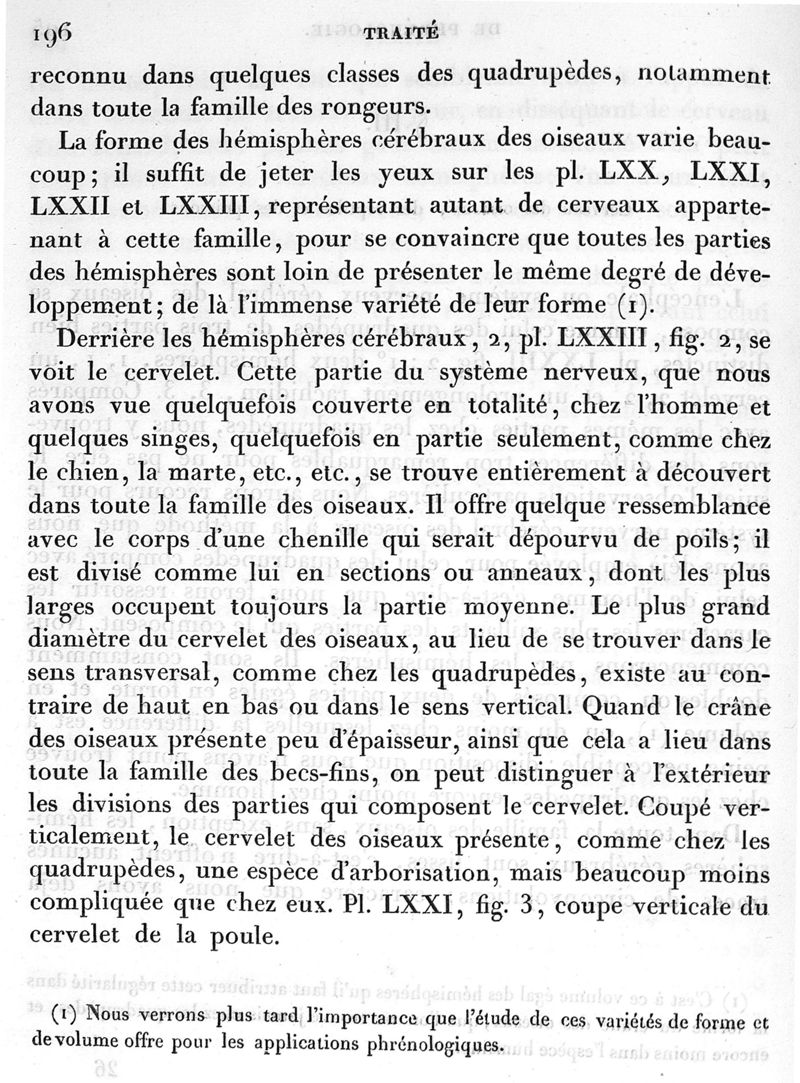 196 TRAITÉ

reconnu dans quelques classes des quadrupèdes, notamment dans toute la famille des rongeurs.

La forme des hémisphères cérébraux des oiseaux varie beaucoup; il suffit de jeter les yeux sur les pl. LXX, LXXI, LXXII et LXXIII, représentant autant de cerveaux appartenant à cette famille, pour se convaincre que toutes les parties des hémisphères sont loin de présenter le même degré de développement; de là l'immense variété de leur forme (1).

Derrière les hémisphères cérébraux, 2, pl. LXXIII, fig. 2, se voit le cervelet. Cette partie du système nerveux, que nous avons vue quelquefois couverte en totalité, chez l'homme et quelques singes, quelquefois en partie seulement, comme chez le chien, la marte, etc., etc., se trouve entièrement à découvert dans toute la famille des oiseaux. Il offre quelque ressemblance avec le corps d'une chenille qui serait dépourvu de poils; il est divisé comme lui en sections ou anneaux, dont les plus larges occupent toujours la partie moyenne. Le plus grand diamètre du cervelet des oiseaux, au lieu de se trouver dans le sens transversal, comme chez les quadrupèdes, existe au contraire de haut en bas ou dans le sens vertical. Quand le crâne des oiseaux présente peu d'épaisseur, ainsi que cela a lieu dans toute la famille des becs-fins, on peut distinguer à l'extérieur les divisions des parties qui composent le cervelet. Coupé verticalement, le cervelet des oiseaux présente, comme chez les quadrupèdes, une espèce d'arborisation, mais beaucoup moins compliquée que chez eux. Pl. LXXI, fig. 3, coupe verticale du cervelet de la poule.

(1) Nous verrons plus tard l'importance que l'étude de ces variétés de forme et de volume offre pour les applications phrénologiques.